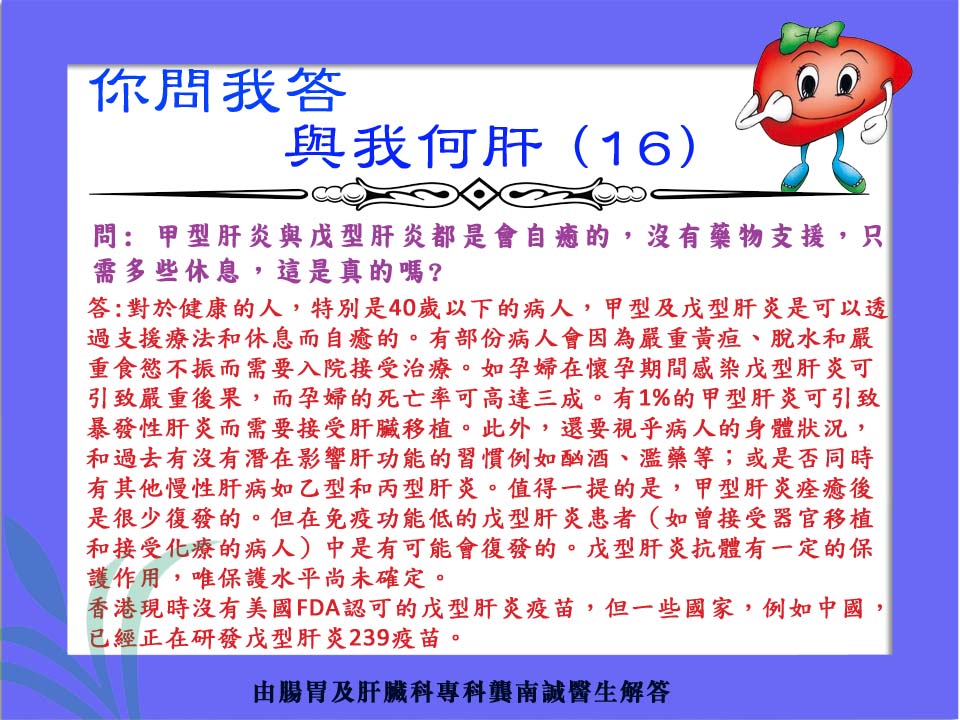 你問我答

與我何肝（16）

問：甲型肝炎與戊型肝炎都是會自癒的，沒有藥物支援，只需多些休息，這是真的嗎?

答:對於健康的人，特別是40歲以下的病人，甲型及戊型肝炎是可以透過支援療法和休息而自癒的。有部份病人會因為嚴重黃疸、脫水和嚴重食慾不振而需要入院接受治療。如孕婦在懷孕期間感染戊型肝炎可引致嚴重後果，而孕婦的死亡率可高達三成。有1%的甲型肝炎可引致暴發性肝炎而需要接受肝臟移植。此外，還要視乎病人的身體狀況，和過去有沒有潛在影響肝功能的習慣例如酗酒、濫藥等；或是否同時有其他慢性肝病如乙型和丙型肝炎。值得一提的是，甲型肝炎痊癒後是很少復發的。但在免疫功能低的戊型肝炎患者（如曾接受器官移植和接受化療的病人）中是有可能會復發的。戊型肝炎抗體有一定的保護作用，唯保護水平尚未確定。
香港現時沒有美國FDA認可的戊型肝炎疫苗，但一些國家，例如中國，已經正在研發戊型肝炎239疫苗。

由腸胃及肝臟科專科龔南誠醫生解答